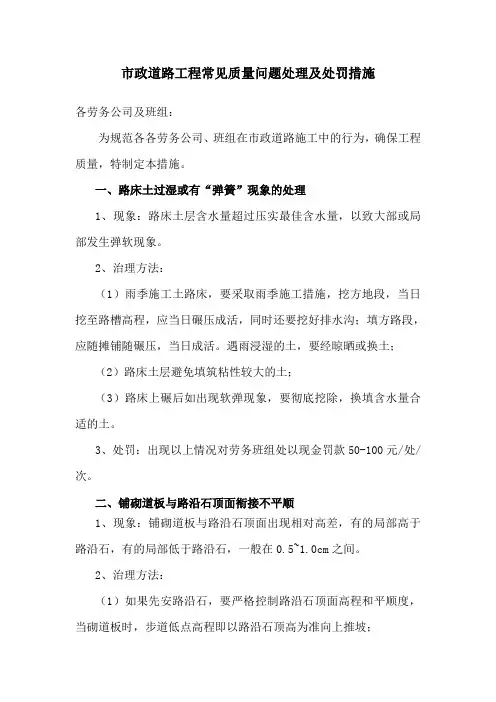 市政道路工程常见质量问题处理及处罚措施

各劳务公司及班组：

为规范各各劳务公司、班组在市政道路施工中的行为，确保工程质量，特制定本措施。

一、路床土过湿或有“弹簧”现象的处理

1、现象：路床土层含水量超过压实最佳含水量，以致大部或局部发生弹软现象。

2、治理方法：

（1）雨季施工土路床，要采取雨季施工措施，挖方地段，当日挖至路槽高程，应当日碾压成活，同时还要挖好排水沟；填方路段，应随摊铺随碾压，当日成活。遇雨浸湿的土，要经晾晒或换土；

（2）路床土层避免填筑粘性较大的土；

（3）路床上碾后如出现软弹现象，要彻底挖除，换填含水量合适的土。

3、处罚：出现以上情况对劳务班组处以现金罚款 50-100 元/处/次。

二、铺砌道板与路沿石顶面衔接不平顺

1、现象：铺砌道板与路沿石顶面出现相对高差，有的局部高于路沿石，有的局部低于路沿石，一般在 0.5~1.0cm 之间。

2、治理方法：

（1）如果先安路沿石，要严格控制路沿石顶面高程和平顺度，当砌道板时，步道低点高程即以路沿石顶高为准向上推坡；